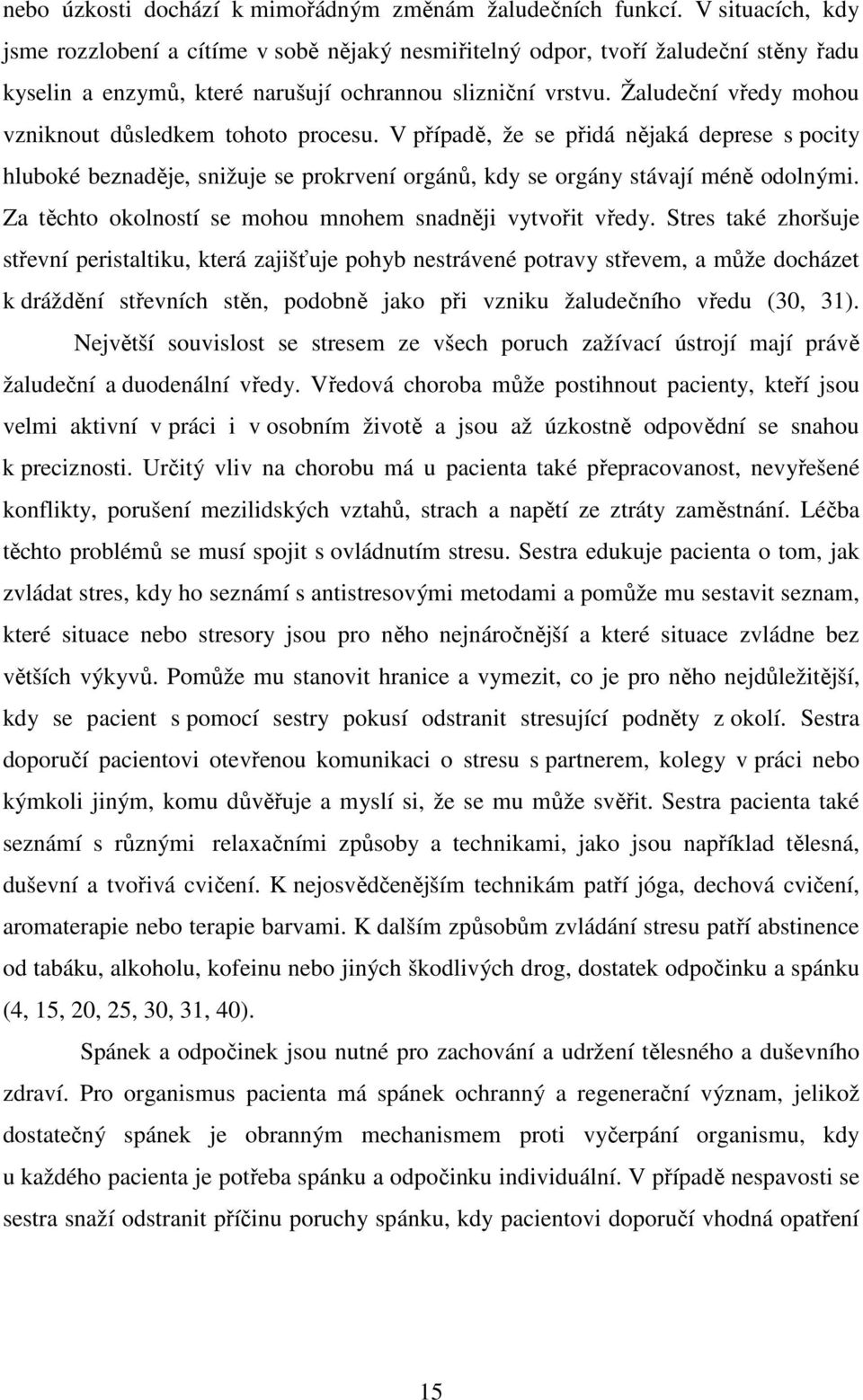 nebo úzkosti dochází k mimořádným změnám žaludečních funkcí. V situacích, kdy jsme rozzlobení a cítíme v sobě nějaký nesmiřitelný odpor, tvoří žaludeční stěny řadu kyselin a enzymů, které narušují ochrannou slizniční vrstvu. Žaludeční vředy mohou vzniknout důsledkem tohoto procesu. V případě, že se přidá nějaká deprese s pocity hluboké beznaděje, snižuje se prokrvení orgánů, kdy se orgány stávají méně odolnými. Za těchto okolností se mohou mnohem snadněji vytvořit vředy. Stres také zhoršuje střevní peristaltiku, která zajišťuje pohyb nestrávené potravy střevem, a může docházet k dráždění střevních stěn, podobně jako při vzniku žaludečního vředu (30, 31).

Největší souvislost se stresem ze všech poruch zažívací ústrojí mají právě žaludeční a duodenální vředy. Vředová choroba může postihnout pacienty, kteří jsou velmi aktivní v práci i v osobním životě a jsou až úzkostně odpovědní se snahou k preciznosti. Určitý vliv na chorobu má u pacienta také přepracovanost, nevyřešené konflikty, porušení mezilidských vztahů, strach a napětí ze ztráty zaměstnání. Léčba těchto problémů se musí spojit s ovládnutím stresu. Sestra edukuje pacienta o tom, jak zvládat stres, kdy ho seznámí s antistresovými metodami a pomůže mu sestavit seznam, které situace nebo stresory jsou pro něho nejnáročnější a které situace zvládne bez větších výkyvů. Pomůže mu stanovit hranice a vymezit, co je pro něho nejdůležitější, kdy se pacient s pomocí sestry pokusí odstranit stresující podněty z okolí. Sestra doporučí pacientovi otevřenou komunikaci o stresu s partnerem, kolegy v práci nebo kýmkoli jiným, komu důvěřuje a myslí si, že se mu může svěřit. Sestra pacienta také seznámí s různými relaxačními způsoby a technikami, jako jsou například tělesná, duševní a tvořivá cvičení. K nejosvědčenějším technikám patří jóga, dechová cvičení, aromaterapie nebo terapie barvami. K dalším způsobům zvládání stresu patří abstinence od tabáku, alkoholu, kofeinu nebo jiných škodlivých drog, dostatek odpočinku a spánku (4, 15, 20, 25, 30, 31, 40).

Spánek a odpočinek jsou nutné pro zachování a udržení tělesného a duševního zdraví. Pro organismus pacienta má spánek ochranný a regenerační význam, jelikož dostatečný spánek je obranným mechanismem proti vyčerpání organismu, kdy u každého pacienta je potřeba spánku a odpočinku individuální. V případě nespavosti se sestra snaží odstranit příčinu poruchy spánku, kdy pacientovi doporučí vhodná opatření

15